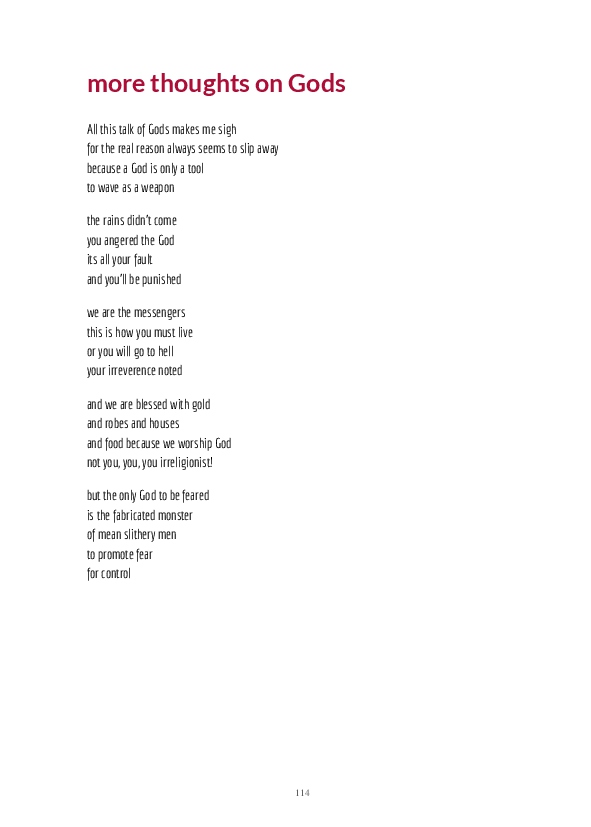 more thoughts on Gods

All this talk of Gods makes me sigh
for the real reason always seems to slip away
because a God is only a tool
to wave as a weapon

the rains didn't come
you angered the God
its all your fault
and you'll be punished

we are the messengers
this is how you must live
or you will go to hell
your irreverence noted

and we are blessed with gold
and robes and houses
and food because we worship God
not you, you, you irreligionist!

but the only God to be feared
is the fabricated monster
of mean slithery men
to promote fear
for control

114